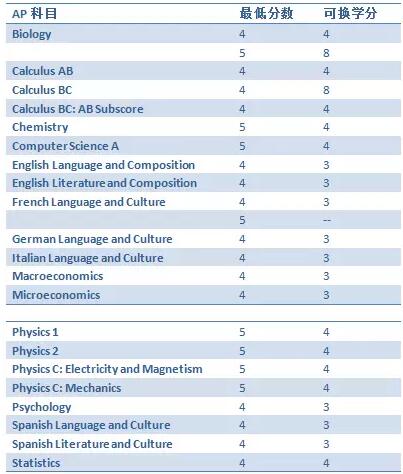 | AP 科目 | 最低分数 | 可换学分 |
|---|---|---|
| Biology | 4 | 4 |
| | 5 | 8 |
| Calculus AB | 4 | 4 |
| Calculus BC | 4 | 8 |
| Calculus BC: AB Subscore | 4 | 4 |
| Chemistry | 5 | 4 |
| Computer Science A | 5 | 4 |
| English Language and Composition | 4 | 3 |
| English Literature and Composition | 4 | 3 |
| French Language and Culture | 4 | 3 |
| | 5 | -- |
| German Language and Culture | 4 | 3 |
| Italian Language and Culture | 4 | 3 |
| Macroeconomics | 4 | 3 |
| Microeconomics | 4 | 3 |

| | | |
|---|---|---|
| Physics 1 | 5 | 4 |
| Physics 2 | 5 | 4 |
| Physics C: Electricity and Magnetism | 5 | 4 |
| Physics C: Mechanics | 5 | 4 |
| Psychology | 4 | 3 |
| Spanish Language and Culture | 4 | 3 |
| Spanish Literature and Culture | 4 | 3 |
| Statistics | 4 | 4 |